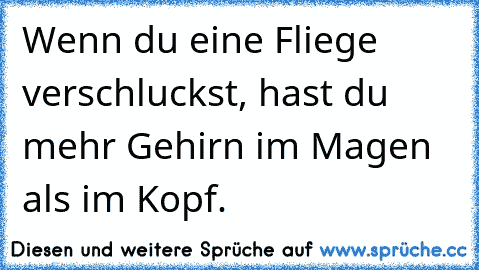 Wenn du eine Fliege verschluckst, hast du mehr Gehirn im Magen als im Kopf.

Diesen und weitere Sprüche auf www.sprüche.cc